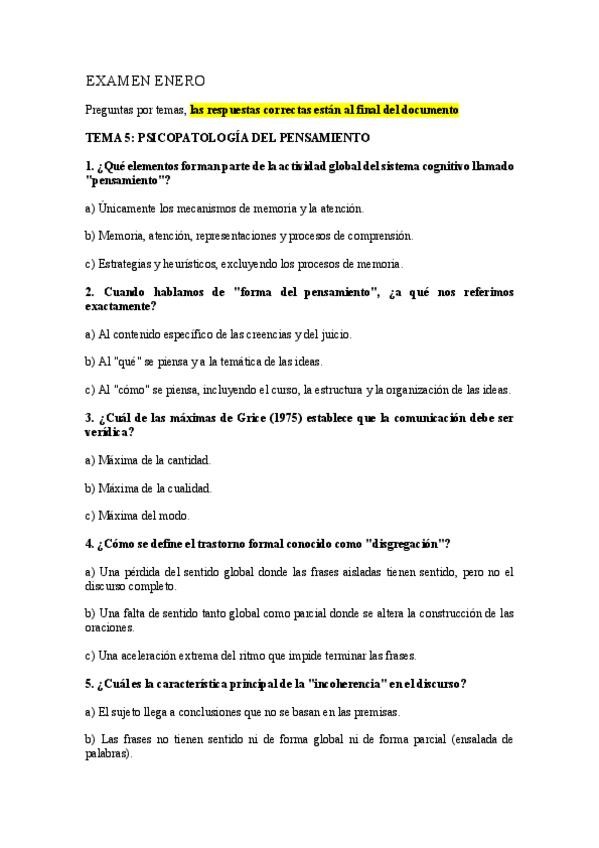 EXAMEN ENERO

Preguntas por temas, las respuestas correctas están al final del documento

TEMA 5: PSICOPATOLOGÍA DEL PENSAMIENTO

1. ¿Qué elementos forman parte de la actividad global del sistema cognitivo llamado "pensamiento"?

a) Únicamente los mecanismos de memoria y la atención.

b) Memoria, atención, representaciones y procesos de comprensión.

c) Estrategias y heurísticos, excluyendo los procesos de memoria.

2. Cuando hablamos de "forma del pensamiento", ¿a qué nos referimos exactamente?

a) Al contenido específico de las creencias y del juicio.

b) Al "qué" se piensa y a la temática de las ideas.

c) Al "cómo" se piensa, incluyendo el curso, la estructura y la organización de las ideas.

3. ¿Cuál de las máximas de Grice (1975) establece que la comunicación debe ser verídica?

a) Máxima de la cantidad.

b) Máxima de la cualidad.

c) Máxima del modo.

4. ¿Cómo se define el trastorno formal conocido como "disgregación"?

a) Una pérdida del sentido global donde las frases aisladas tienen sentido, pero no el discurso completo.

b) Una falta de sentido tanto global como parcial donde se altera la construcción de las oraciones.

c) Una aceleración extrema del ritmo que impide terminar las frases.

5. ¿Cuál es la característica principal de la "incoherencia" en el discurso?

a) El sujeto llega a conclusiones que no se basan en las premisas.

b) Las frases no tienen sentido ni de forma global ni de forma parcial (ensalada de palabras).